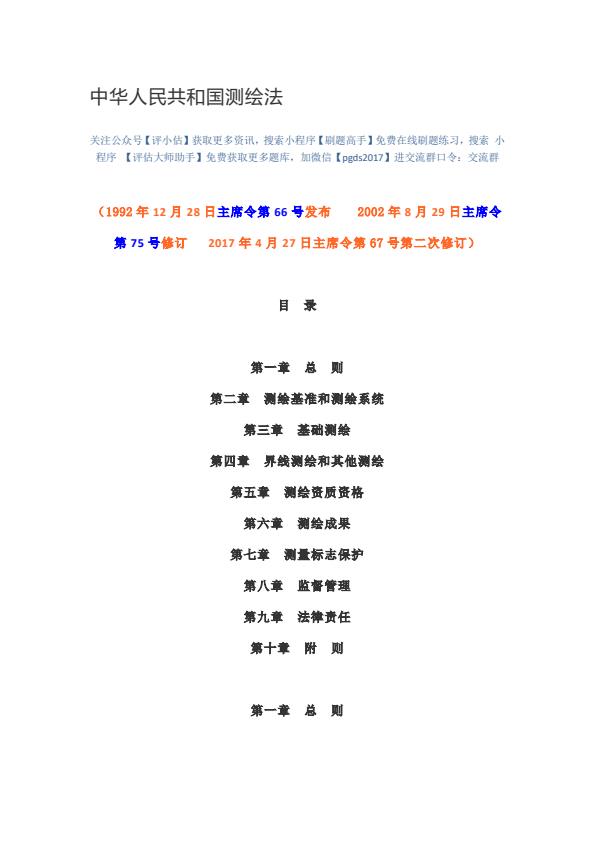 中华人民共和国测绘法

关注公众号【评小估】获取更多资讯，搜索小程序【刷题高手】免费在线刷题练习，搜索 小程序 【评估大师助手】免费获取更多题库，加微信【pgds2017】进交流群口令：交流群

（1992 年 12 月 28 日主席令第 66 号发布　2002 年 8 月 29 日主席令第 75 号修订　2017 年 4 月 27 日主席令第 67 号第二次修订）

目　录

第一章　总　则

第二章　测绘基准和测绘系统

第三章　基础测绘

第四章　界线测绘和其他测绘

第五章　测绘资质资格

第六章　测绘成果

第七章　测量标志保护

第八章　监督管理

第九章　法律责任

第十章　附　则

第一章　总　则